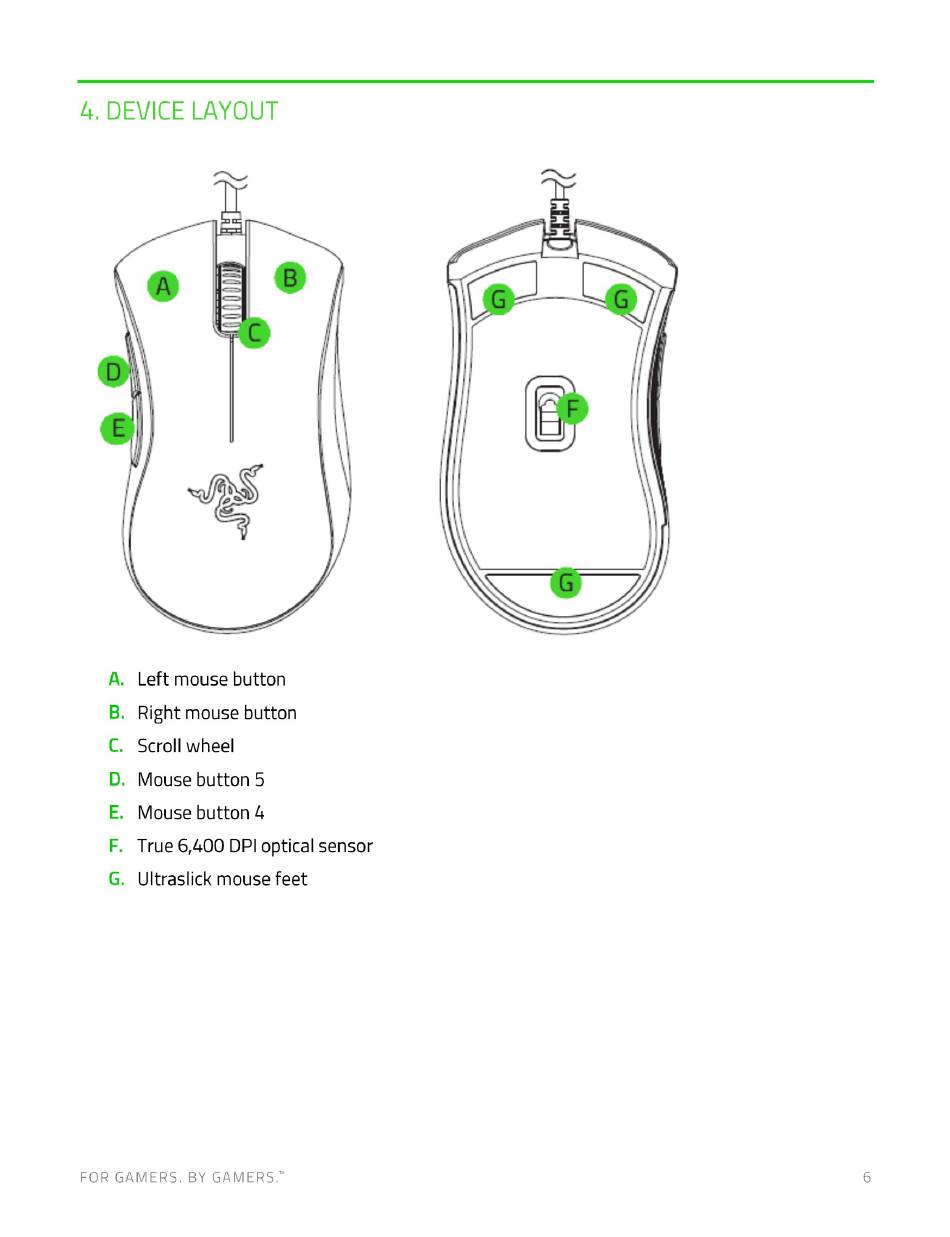 4. DEVICE LAYOUT

A
B
C
D
E

G
G
F
G

A. Left mouse button
B. Right mouse button
C. Scroll wheel
D. Mouse button 5
E. Mouse button 4
F. True 6,400 DPI optical sensor
G. Ultraslick mouse feet

FOR GAMERS. BY GAMERS.™

6